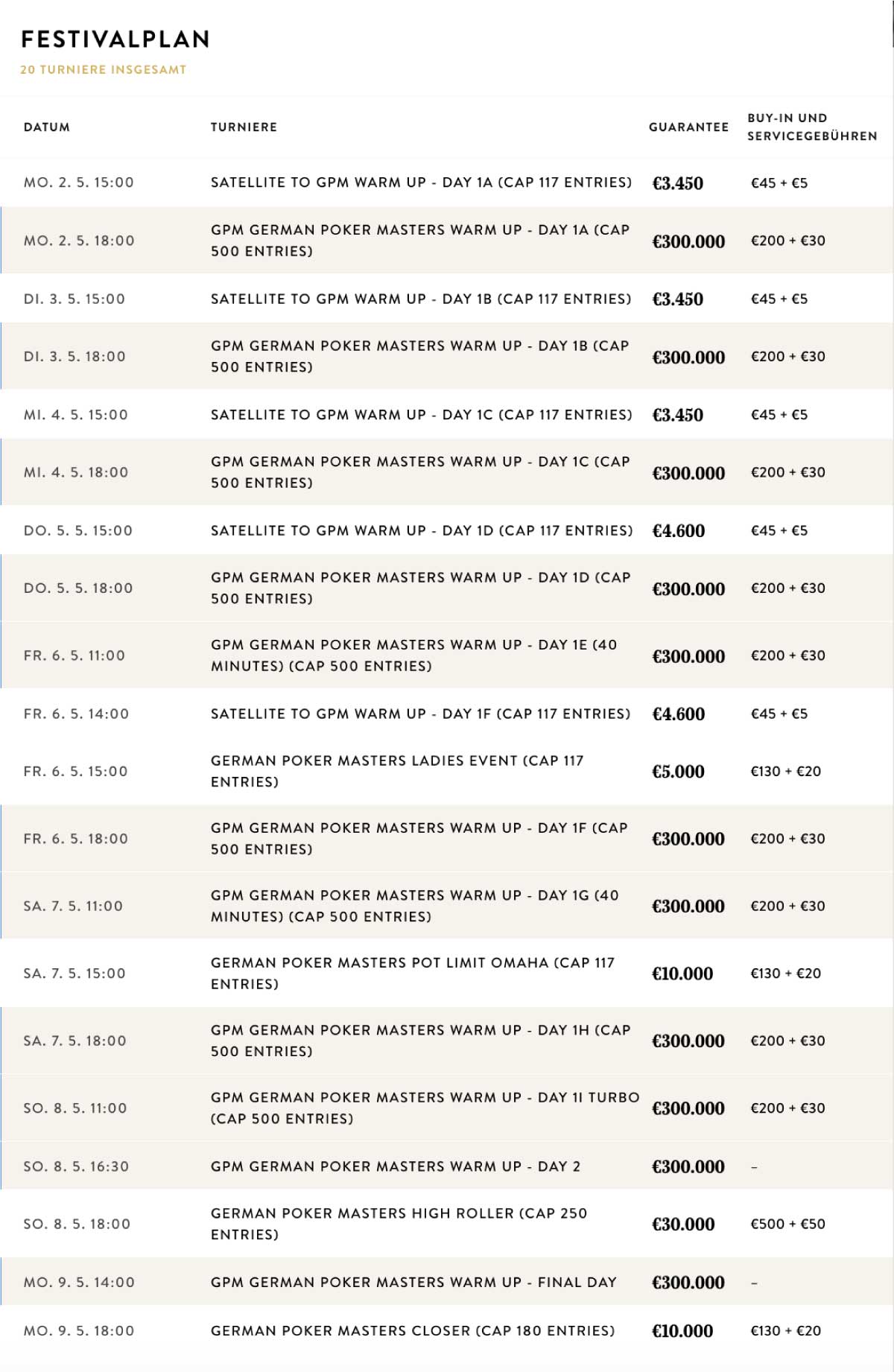 FESTIVALPLAN

20 TURNIERE INSGESAMT

| DATUM | TURNIERE | GUARANTEE | BUY-IN UND SERVICEGEBÜHREN |
|---|---|---|---|
| MO. 2. 5. 15:00 | SATELLITE TO GPM WARM UP - DAY 1A (CAP 117 ENTRIES) | €3.450 | €45 + €5 |
| MO. 2. 5. 18:00 | GPM GERMAN POKER MASTERS WARM UP - DAY 1A (CAP 500 ENTRIES) | €300.000 | €200 + €30 |
| DI. 3. 5. 15:00 | SATELLITE TO GPM WARM UP - DAY 1B (CAP 117 ENTRIES) | €3.450 | €45 + €5 |
| DI. 3. 5. 18:00 | GPM GERMAN POKER MASTERS WARM UP - DAY 1B (CAP 500 ENTRIES) | €300.000 | €200 + €30 |
| MI. 4. 5. 15:00 | SATELLITE TO GPM WARM UP - DAY 1C (CAP 117 ENTRIES) | €3.450 | €45 + €5 |
| MI. 4. 5. 18:00 | GPM GERMAN POKER MASTERS WARM UP - DAY 1C (CAP 500 ENTRIES) | €300.000 | €200 + €30 |
| DO. 5. 5. 15:00 | SATELLITE TO GPM WARM UP - DAY 1D (CAP 117 ENTRIES) | €4.600 | €45 + €5 |
| DO. 5. 5. 18:00 | GPM GERMAN POKER MASTERS WARM UP - DAY 1D (CAP 500 ENTRIES) | €300.000 | €200 + €30 |
| FR. 6. 5. 11:00 | GPM GERMAN POKER MASTERS WARM UP - DAY 1E (40 MINUTES) (CAP 500 ENTRIES) | €300.000 | €200 + €30 |
| FR. 6. 5. 14:00 | SATELLITE TO GPM WARM UP - DAY 1F (CAP 117 ENTRIES) | €4.600 | €45 + €5 |
| FR. 6. 5. 15:00 | GERMAN POKER MASTERS LADIES EVENT (CAP 117 ENTRIES) | €5.000 | €130 + €20 |
| FR. 6. 5. 18:00 | GPM GERMAN POKER MASTERS WARM UP - DAY 1F (CAP 500 ENTRIES) | €300.000 | €200 + €30 |
| SA. 7. 5. 11:00 | GPM GERMAN POKER MASTERS WARM UP - DAY 1G (40 MINUTES) (CAP 500 ENTRIES) | €300.000 | €200 + €30 |
| SA. 7. 5. 15:00 | GERMAN POKER MASTERS POT LIMIT OMAHA (CAP 117 ENTRIES) | €10.000 | €130 + €20 |
| SA. 7. 5. 18:00 | GPM GERMAN POKER MASTERS WARM UP - DAY 1H (CAP 500 ENTRIES) | €300.000 | €200 + €30 |
| SO. 8. 5. 11:00 | GPM GERMAN POKER MASTERS WARM UP - DAY 1I TURBO (CAP 500 ENTRIES) | €300.000 | €200 + €30 |
| SO. 8. 5. 16:30 | GPM GERMAN POKER MASTERS WARM UP - DAY 2 | €300.000 | - |
| SO. 8. 5. 18:00 | GERMAN POKER MASTERS HIGH ROLLER (CAP 250 ENTRIES) | €30.000 | €500 + €50 |
| MO. 9. 5. 14:00 | GPM GERMAN POKER MASTERS WARM UP - FINAL DAY | €300.000 | - |
| MO. 9. 5. 18:00 | GERMAN POKER MASTERS CLOSER (CAP 180 ENTRIES) | €10.000 | €130 + €20 |